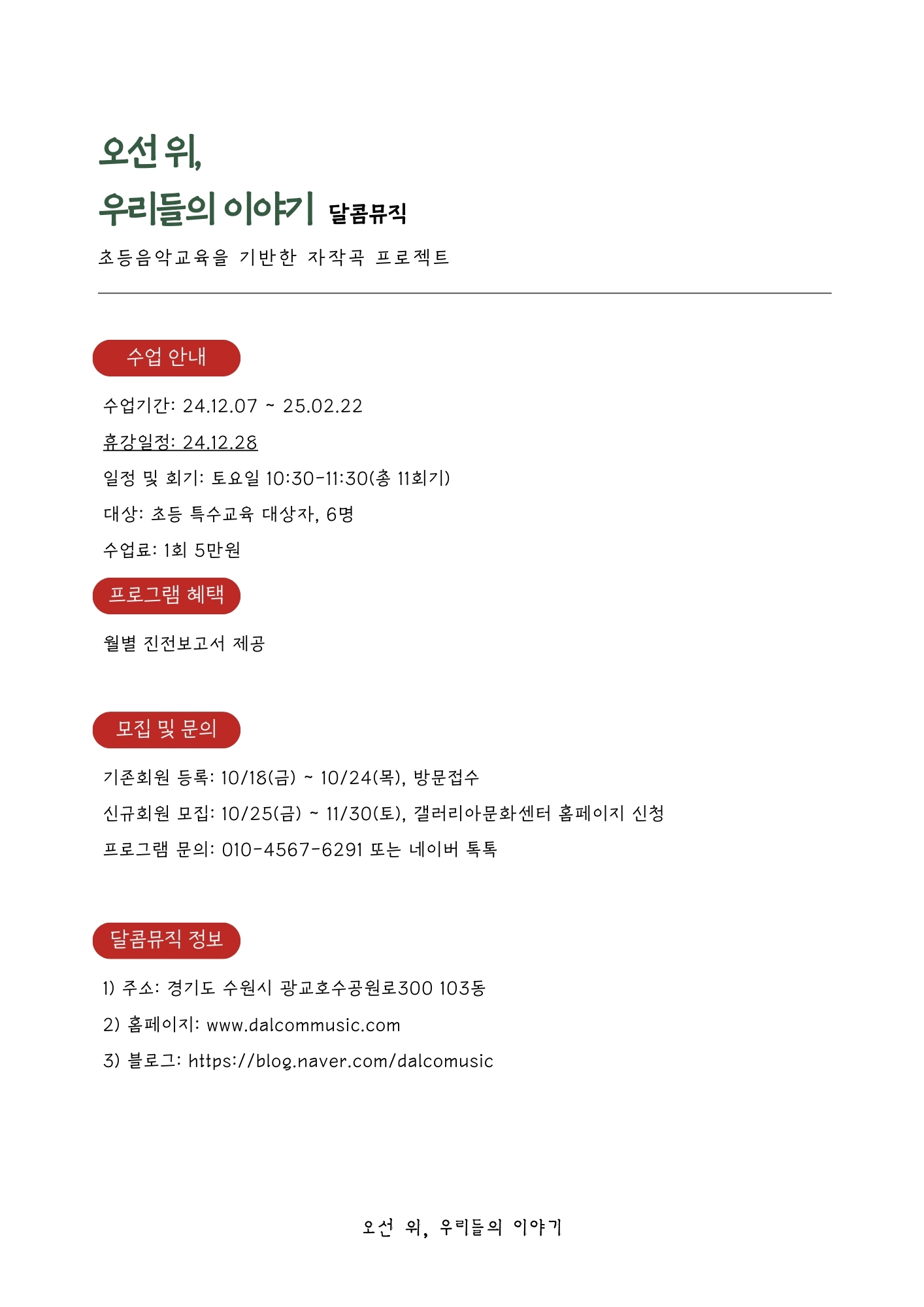 오선 위,
우리들의 이야기 달콤뮤직

초등음악교육을 기반한 자작곡 프로젝트

수업 안내

수업기간: 24.12.07 ~ 25.02.22

휴강일정: 24.12.28

일정 및 회기: 토요일 10:30-11:30(총 11회기)

대상: 초등 특수교육 대상자, 6명

수업료: 1회 5만원

프로그램 혜택

월별 진전보고서 제공

모집 및 문의

기존회원 등록: 10/18(금) ~ 10/24(목), 방문접수

신규회원 모집: 10/25(금) ~ 11/30(토), 갤러리아문화센터 홈페이지 신청

프로그램 문의: 010-4567-6291 또는 네이버 톡톡

달콤뮤직 정보

1) 주소: 경기도 수원시 광교호수공원로300 103동

2) 홈페이지: www.dalcommusic.com

3) 블로그: https://blog.naver.com/dalcomusic

오선 위, 우리들의 이야기